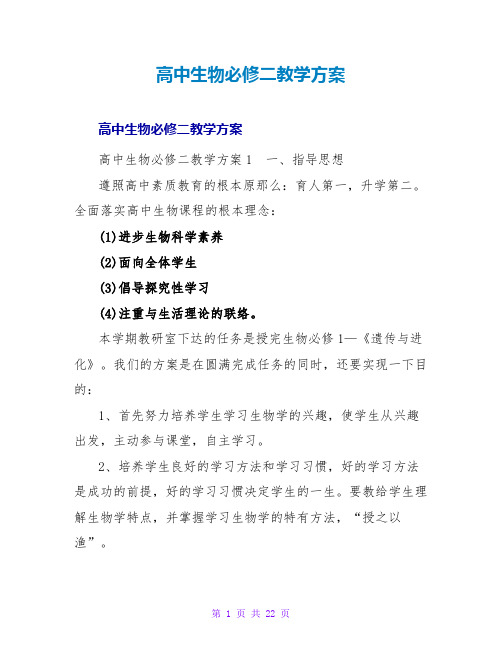 高中生物必修二教学方案

高中生物必修二教学方案

高中生物必修二教学方案 1　一、指导思想

遵照高中素质教育的根本原那么：育人第一，升学第二。全面落实高中生物课程的根本理念：

(1)进步生物科学素养

(2)面向全体学生

(3)倡导探究性学习

(4)注重与生活理论的联络。

本学期教研室下达的任务是授完生物必修 1—《遗传与进化》。我们的方案是在圆满完成任务的同时，还要实现一下目的：

1、首先努力培养学生学习生物学的兴趣，使学生从兴趣出发，主动参与课堂，自主学习。

2、培养学生良好的学习方法和学习习惯，好的学习方法是成功的前提，好的学习习惯决定学生的一生。要教给学生理解生物学特点，并掌握学习生物学的特有方法，“授之以渔”。

第 1 页 共 22 页